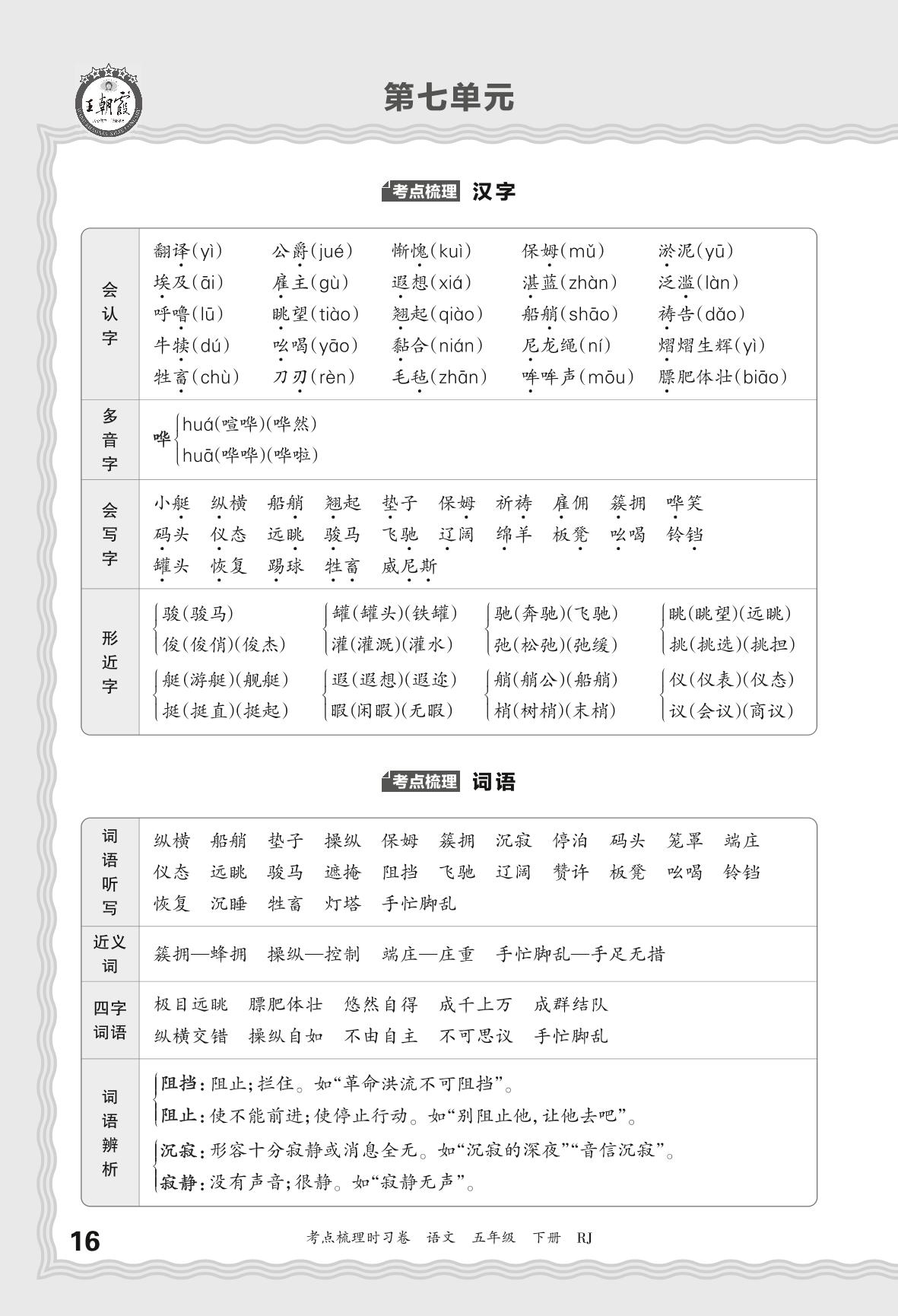 王朝霞

第七单元

考点梳理 汉字

| 会认字 | 翻译(yì) 公爵(jué) 惭愧(kuì) 保姆(mǔ) 淤泥(yū) 埃及(āi) 雇主(gù) 遐想(xiá) 湛蓝(zhàn) 泛滥(làn) 呼噜(lū) 眺望(tiào) 翘起(qiào) 船艄(shāo) 祷告(dǎo) 牛犊(dú) 吆喝(yāo) 黏合(nián) 尼龙绳(ní) 熠熠生辉(yì) 牲畜(chù) 刀刃(rèn) 毛毡(zhān) 哞哞声(mōu) 膘肥体壮(biāo) |
|---|---|
| 多音字 | 哗 huá(喧哗)(哗然) huā(哗哗)(哗啦) |
| 会写字 | 小艇 纵横 船艄 翘起 垫子 保姆 祈祷 雇佣 簇拥 哗笑 码头 仪态 远眺 骏马 飞驰 辽阔 绵羊 板凳 吆喝 铃铛 罐头 恢复 踢球 牲畜 威尼斯 |
| 形近字 | 骏(骏马) 俊(俊俏)(俊杰) 罐(罐头)(铁罐) 灌(灌溉)(灌水) 驰(奔驰)(飞驰) 弛(松弛)(弛缓) 眺(眺望)(远眺) 挑(挑选)(挑担) 艇(游艇)(舰艇) 挺(挺直)(挺起) 遐(遐想)(遐迩) 暇(闲暇)(无暇) 艄(艄公)(船艄) 梢(树梢)(末梢) 仪(仪表)(仪态) 议(会议)(商议) |

考点梳理 词语

| 词语听写 | 纵横 船艄 垫子 操纵 保姆 簇拥 沉寂 停泊 码头 笼罩 端庄 仪态 远眺 骏马 遮掩 阻挡 飞驰 辽阔 赞许 板凳 吆喝 铃铛 恢复 沉睡 牲畜 灯塔 手忙脚乱 |
|---|---|
| 近义词 | 簇拥—蜂拥 操纵—控制 端庄—庄重 手忙脚乱—手足无措 |
| 四字词语 | 极目远眺 膘肥体壮 悠然自得 成千上万 成群结队 纵横交错 操纵自如 不由自主 不可思议 手忙脚乱 |
| 词语辨析 | 阻挡:阻止;拦住。如“革命洪流不可阻挡”。 阻止:使不能前进;使停止行动。如“别阻止他,让他去吧”。 沉寂:形容十分寂静或消息全无。如“沉寂的深夜”“音信沉寂”。 寂静:没有声音;很静。如“寂静无声”。 |

16 考点梳理时习卷 语文 五年级 下册 RJ